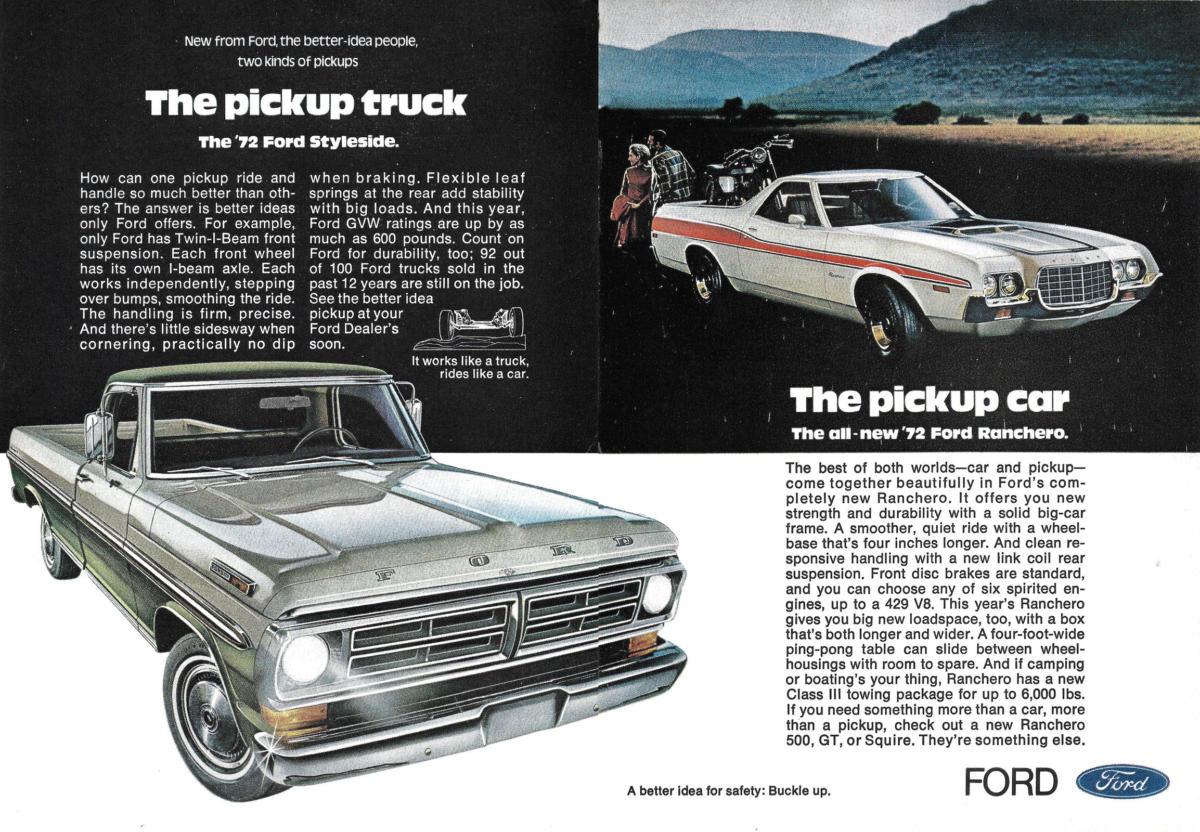 New from Ford, the better-idea people, two kinds of pickups

The pickup truck

The '72 Ford Styleside.

How can one pickup ride and handle so much better than others? The answer is better ideas only Ford offers. For example, only Ford has Twin-I-Beam front suspension. Each front wheel has its own I-beam axle. Each works independently, stepping over bumps, smoothing the ride. The handling is firm, precise. And there's little sidesway when cornering, practically no dip when braking. Flexible leaf springs at the rear add stability with big loads. And this year, Ford GVW ratings are up by as much as 600 pounds. Count on Ford for durability, too; 92 out of 100 Ford trucks sold in the past 12 years are still on the job. See the better idea pickup at your Ford Dealer's soon.

It works like a truck, rides like a car.

FORD

The pickup car

The all-new '72 Ford Ranchero.

The best of both worlds—car and pickup—come together beautifully in Ford's completely new Ranchero. It offers you new strength and durability with a solid big-car frame. A smoother, quiet ride with a wheelbase that's four inches longer. And clean responsive handling with a new link coil rear suspension. Front disc brakes are standard, and you can choose any of six spirited engines, up to a 429 V8. This year's Ranchero gives you big new loadspace, too, with a box that's both longer and wider. A four-foot-wide ping-pong table can slide between wheelhousings with room to spare. And if camping or boating's your thing, Ranchero has a new Class III towing package for up to 6,000 lbs. If you need something more than a car, more than a pickup, check out a new Ranchero 500, GT, or Squire. They're something else.

A better idea for safety: Buckle up.

FORD Ford